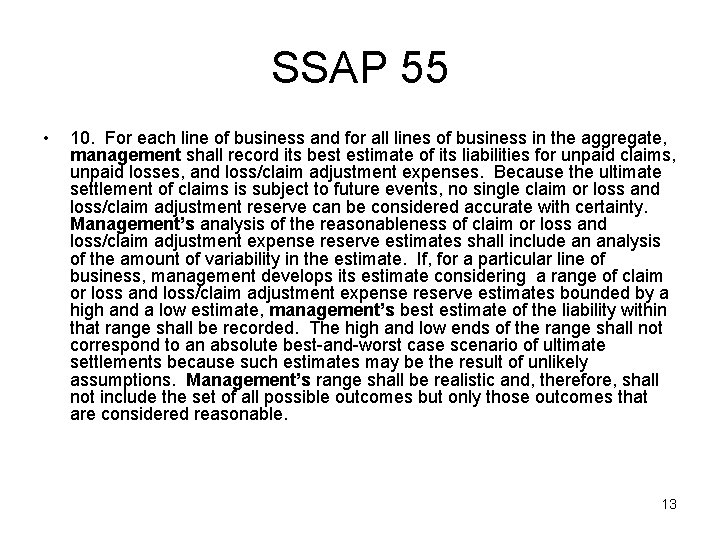 SSAP 55

• 10. For each line of business and for all lines of business in the aggregate, management shall record its best estimate of its liabilities for unpaid claims, unpaid losses, and loss/claim adjustment expenses. Because the ultimate settlement of claims is subject to future events, no single claim or loss and loss/claim adjustment reserve can be considered accurate with certainty. Management's analysis of the reasonableness of claim or loss and loss/claim adjustment expense reserve estimates shall include an analysis of the amount of variability in the estimate. If, for a particular line of business, management develops its estimate considering a range of claim or loss and loss/claim adjustment expense reserve estimates bounded by a high and a low estimate, management's best estimate of the liability within that range shall be recorded. The high and low ends of the range shall not correspond to an absolute best-and-worst case scenario of ultimate settlements because such estimates may be the result of unlikely assumptions. Management's range shall be realistic and, therefore, shall not include the set of all possible outcomes but only those outcomes that are considered reasonable.

13